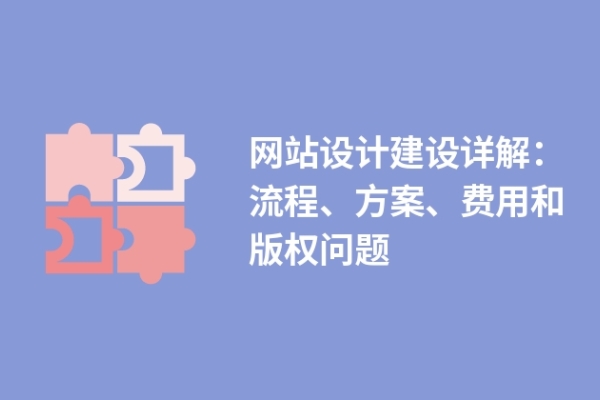 网站设计建设详解：流程、方案、费用和版权问题